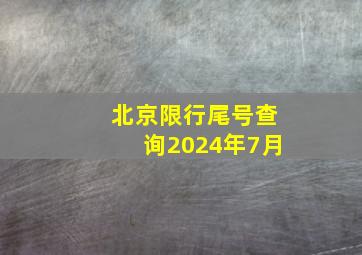 北京限行尾号查询2024年7月